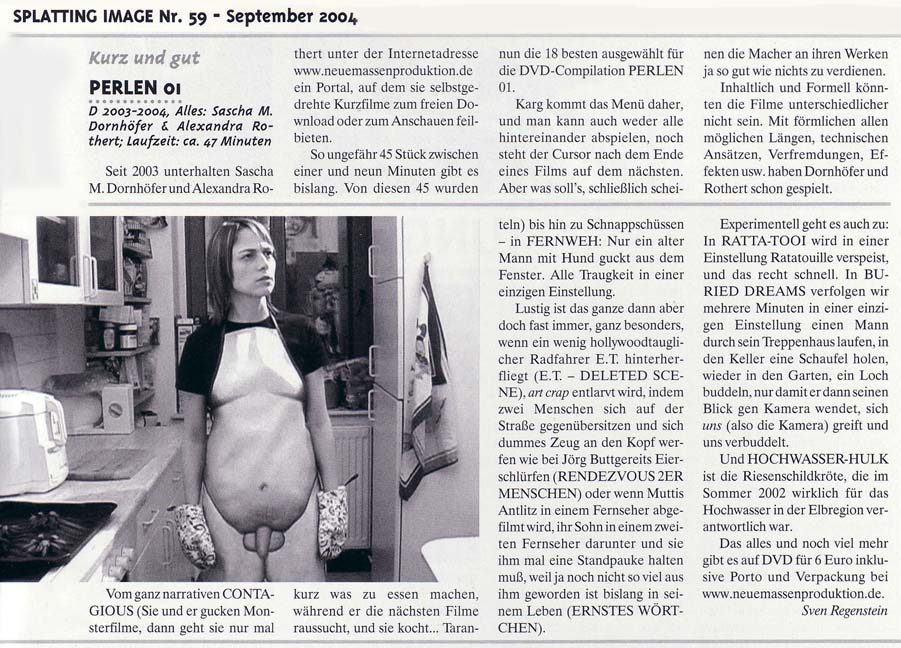 SPLATTING IMAGE Nr. 59 - September 2004

Kurz und gut

PERLEN 01

D 2003-2004, Alles: Sascha M. Dornhöfer & Alexandra Rothert; Laufzeit: ca. 47 Minuten

Seit 2003 unterhalten Sascha M. Dornhöfer und Alexandra Rothert unter der Internetadresse www.neuemassenproduktion.de ein Portal, auf dem sie selbstgedrehte Kurzfilme zum freien Download oder zum Anschauen feilbieten.

So ungefähr 45 Stück zwischen einer und neun Minuten gibt es bislang. Von diesen 45 wurden nun die 18 besten ausgewählt für die DVD-Compilation PERLEN 01.

Karg kommt das Menü daher, und man kann auch weder alle hintereinander abspielen, noch steht der Cursor nach dem Ende eines Films auf dem nächsten. Aber was soll's, schließlich scheinen die Macher an ihren Werken ja so gut wie nichts zu verdienen.

Inhaltlich und Formell könnten die Filme unterschiedlicher nicht sein. Mit förmlichen allen möglichen Längen, technischen Ansätzen, Verfremdungen, Effekten usw. haben Dornhöfer und Rothert schon gespielt.

Vom ganz narrativen CONTAGIOUS (Sie und er gucken Monsterfilme, dann geht sie nur mal kurz was zu essen machen, während er die nächsten Filme raussucht, und sie kocht... Taranteln) bis hin zu Schnappschüssen – in FERNWEH: Nur ein alter Mann mit Hund guckt aus dem Fenster. Alle Traugkeit in einer einzigen Einstellung.

Lustig ist das ganze dann aber doch fast immer, ganz besonders, wenn ein wenig hollywoodtauglicher Radfahrer E.T. hinterherfliegt (E.T. – DELETED SCENE), art crap entlarvt wird, indem zwei Menschen sich auf der Straße gegenübersitzen und sich dummes Zeug an den Kopf werfen wie bei Jörg Buttgereits Eierschlürfen (RENDEZVOUS 2ER MENSCHEN) oder wenn Muttis Antlitz in einem Fernseher abgefilmt wird, ihr Sohn in einem zweiten Fernseher darunter und sie ihm mal eine Standpauke halten muß, weil ja noch nicht so viel aus ihm geworden ist bislang in seinem Leben (ERNSTES WÖRTCHEN).

Experimentell geht es auch zu: In RATTA-TOOI wird in einer Einstellung Ratatouille verspeist, und das recht schnell. In BURIED DREAMS verfolgen wir mehrere Minuten in einer einzigen Einstellung einen Mann durch sein Treppenhaus laufen, in den Keller eine Schaufel holen, wieder in den Garten, ein Loch buddeln, nur damit er dann seinen Blick gen Kamera wendet, sich uns (also die Kamera) greift und uns verbuddelt.

Und HOCHWASSER-HULK ist die Riesenschildkröte, die im Sommer 2002 wirklich für das Hochwasser in der Elbregion verantwortlich war.

Das alles und noch viel mehr gibt es auf DVD für 6 Euro inklusive Porto und Verpackung bei www.neuemassenproduktion.de.

Sven Regenstein